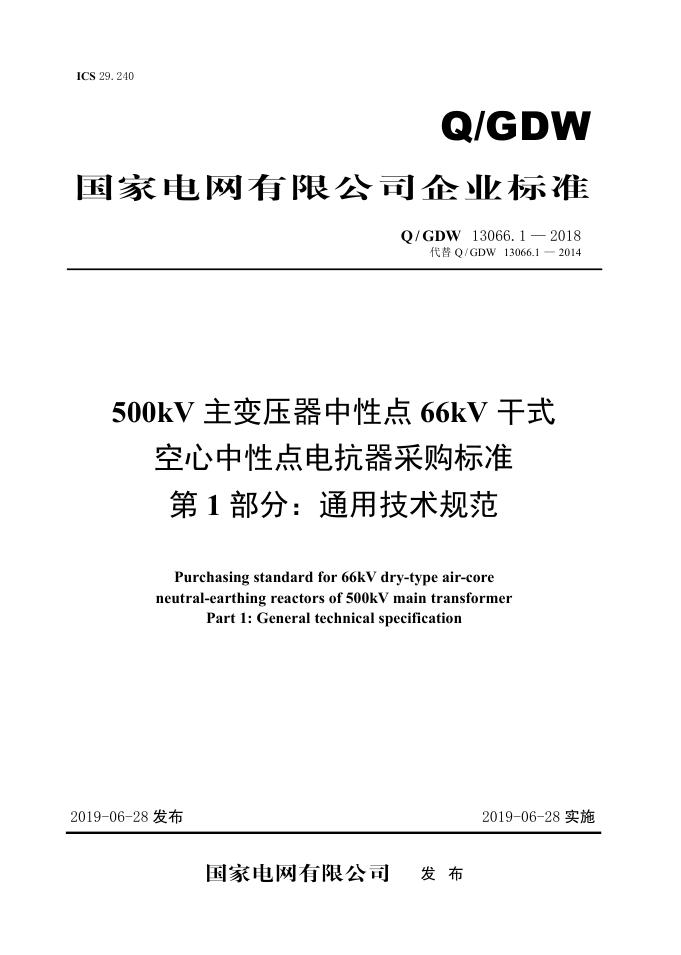 ICS 29.240

Q/GDW

国家电网有限公司企业标准

Q/GDW 13066.1—2018
代替 Q/GDW 13066.1—2014

500kV 主变压器中性点 66kV 干式空心中性点电抗器采购标准
第 1 部分：通用技术规范

Purchasing standard for 66kV dry-type air-core neutral-earthing reactors of 500kV main transformer
Part 1: General technical specification

2019-06-28 发布

2019-06-28 实施

国家电网有限公司 发 布